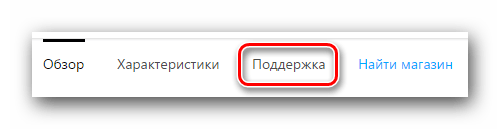 Обзор Характеристики Поддержка Найти магазин